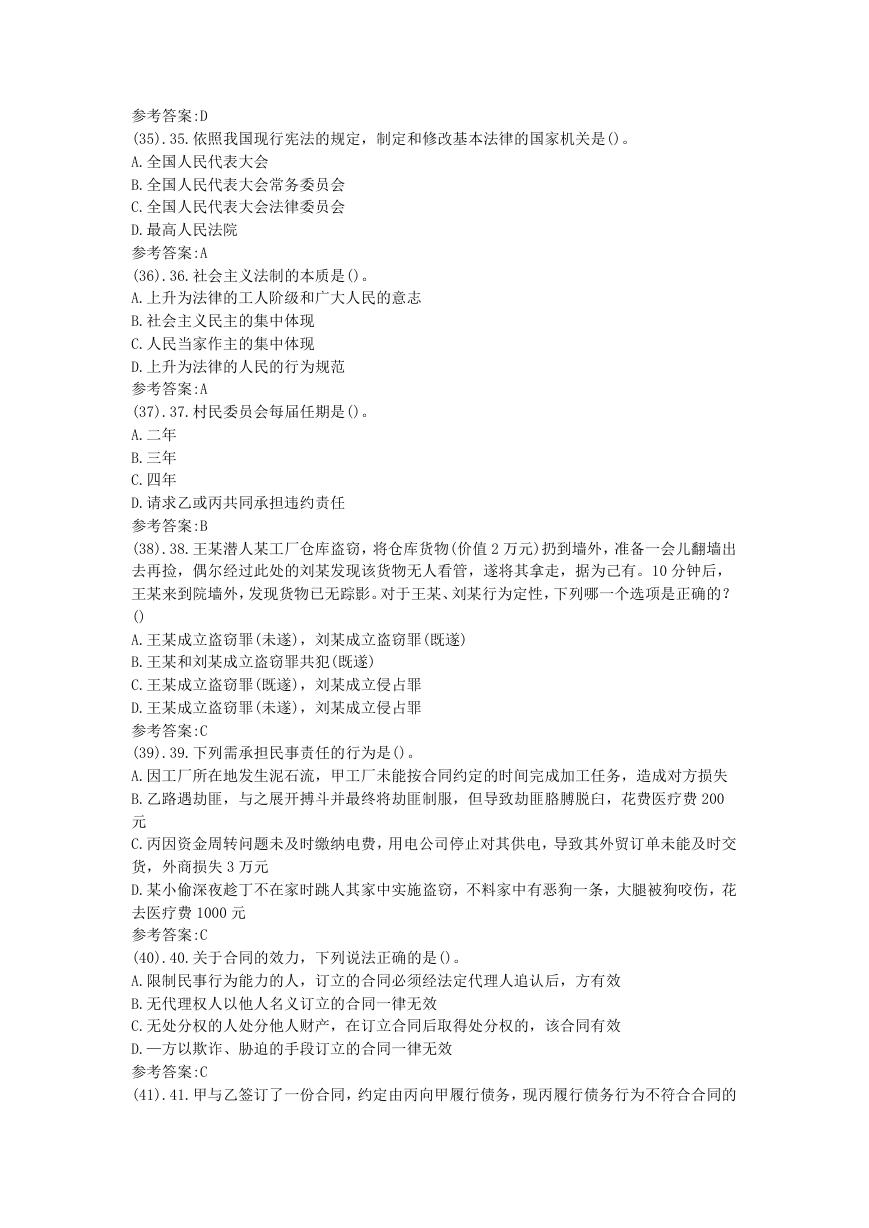 参考答案:D
(35).35.依照我国现行宪法的规定，制定和修改基本法律的国家机关是()。
A.全国人民代表大会
B.全国人民代表大会常务委员会
C.全国人民代表大会法律委员会
D.最高人民法院
参考答案:A
(36).36.社会主义法制的本质是()。
A.上升为法律的工人阶级和广大人民的意志
B.社会主义民主的集中体现
C.人民当家作主的集中体现
D.上升为法律的人民的行为规范
参考答案:A
(37).37.村民委员会每届任期是()。
A.二年
B.三年
C.四年
D.请求乙或丙共同承担违约责任
参考答案:B
(38).38.王某潜人某工厂仓库盗窃，将仓库货物(价值2万元)扔到墙外，准备一会儿翻墙出去再捡，偶尔经过此处的刘某发现该货物无人看管，遂将其拿走，据为己有。10分钟后，王某来到院墙外，发现货物已无踪影。对于王某、刘某行为定性，下列哪一个选项是正确的？()
A.王某成立盗窃罪(未遂)，刘某成立盗窃罪(既遂)
B.王某和刘某成立盗窃罪共犯(既遂)
C.王某成立盗窃罪(既遂)，刘某成立侵占罪
D.王某成立盗窃罪(未遂)，刘某成立侵占罪
参考答案:C
(39).39.下列需承担民事责任的行为是()。
A.因工厂所在地发生泥石流，甲工厂未能按合同约定的时间完成加工任务，造成对方损失
B.乙路遇劫匪，与之展开搏斗并最终将劫匪制服，但导致劫匪胳膊脱臼，花费医疗费200元
C.丙因资金周转问题未及时缴纳电费，用电公司停止对其供电，导致其外贸订单未能及时交货，外商损失3万元
D.某小偷深夜趁丁不在家时跳人其家中实施盗窃，不料家中有恶狗一条，大腿被狗咬伤，花去医疗费1000元
参考答案:C
(40).40.关于合同的效力，下列说法正确的是()。
A.限制民事行为能力的人，订立的合同必须经法定代理人追认后，方有效
B.无代理权人以他人名义订立的合同一律无效
C.无处分权的人处分他人财产，在订立合同后取得处分权的，该合同有效
D.一方以欺诈、胁迫的手段订立的合同一律无效
参考答案:C
(41).41.甲与乙签订了一份合同，约定由丙向甲履行债务，现丙履行债务行为不符合合同的